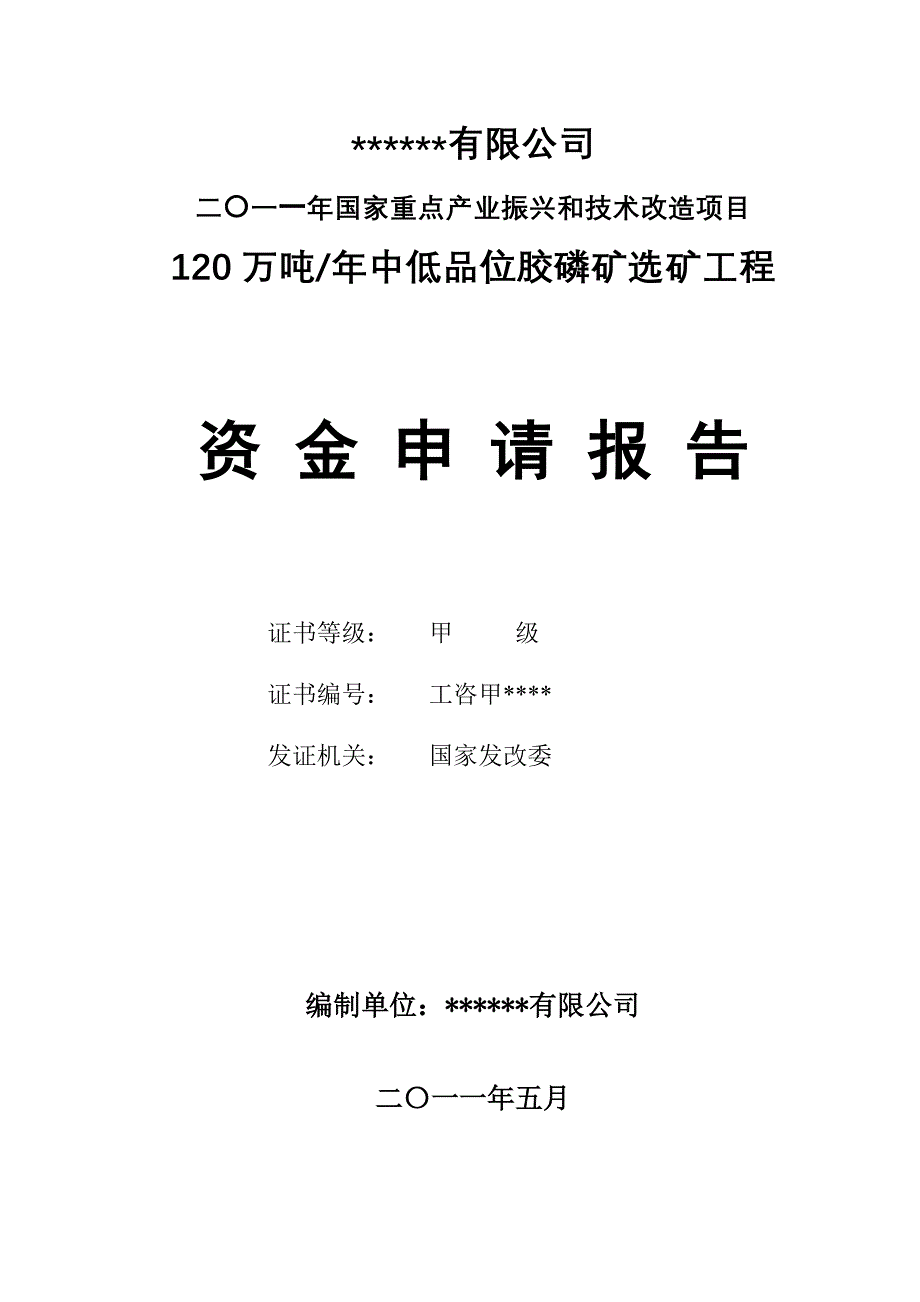 ******有限公司

二〇一一年国家重点产业振兴和技术改造项目

120 万吨/年中低品位胶磷矿选矿工程

资 金 申 请 报 告

证书等级： 甲 级

证书编号： 工咨甲****

发证机关： 国家发改委

编制单位：******有限公司

二〇一一年五月